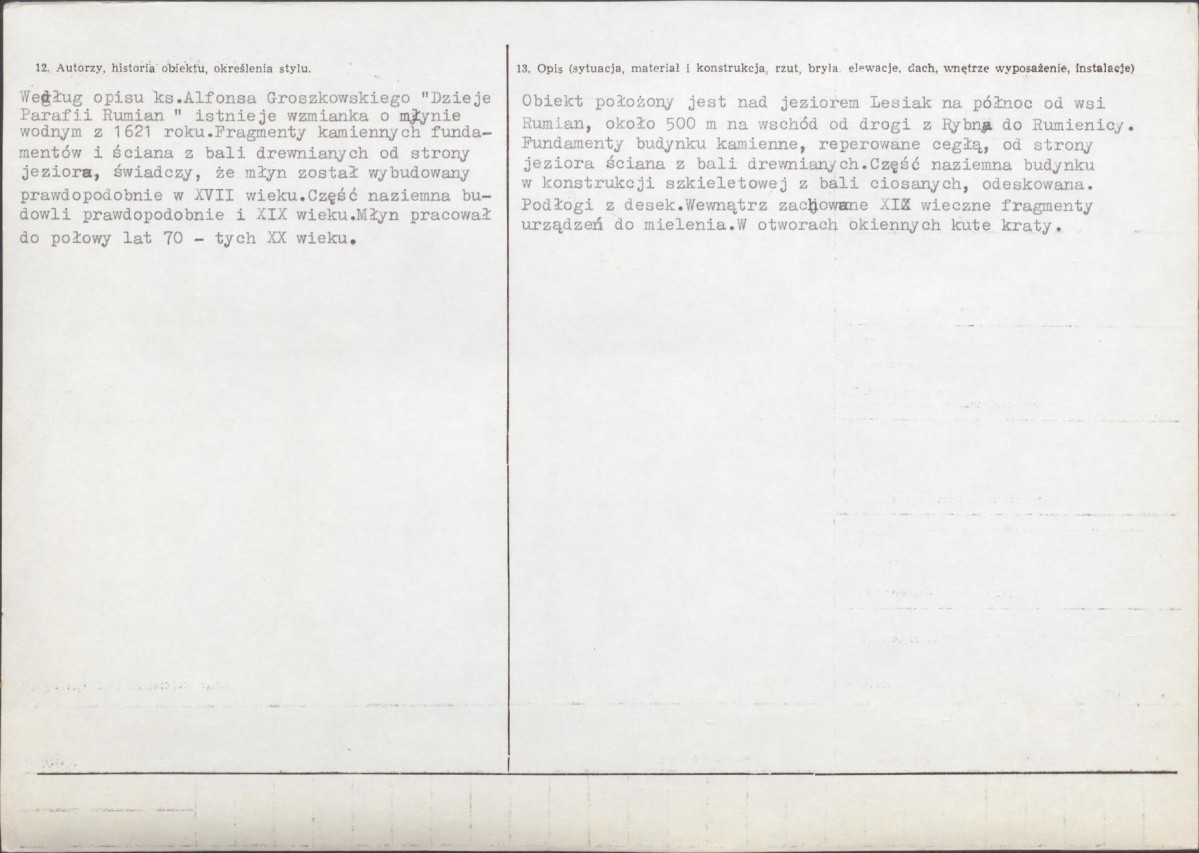 12. Autorzy, historia obiektu, określenia stylu.

Według opisu ks.Alfonsa Groszkowskiego "Dzieje Parafii Rumian " istnieje wzmianka o młynie wodnym z 1621 roku.Fragmenty kamiennych fundamentów i ściana z bali drewnianych od strony jeziora, świadczy, że młyn został wybudowany prawdopodobnie w XVII wieku.Część naziemna budowli prawdopodobnie i XIX wieku.Młyn pracował do połowy lat 70 - tych XX wieku.

13. Opis (sytuacja, materiał i konstrukcja, rzut, bryła, elewacje, dach, wnętrze wyposażenie, instalacje)

Obiekt położony jest nad jeziorem Lesiak na północ od wsi Rumian, około 500 m na wschód od drogi z Rybna do Rumienicy. Fundamenty budynku kamienne, reperowane cegłą, od strony jeziora ściana z bali drewnianych.Część naziemna budynku w konstrukcji szkieletowej z bali ciosanych, odeskowana. Podłogi z desek.Wewnątrz zachowane XIX wieczne fragmenty urządzeń do mielenia.W otworach okiennych kute kraty.